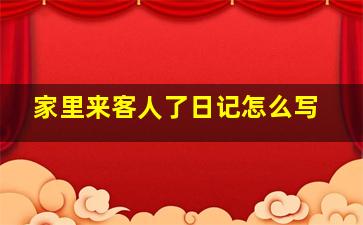 家里来客人了日记怎么写